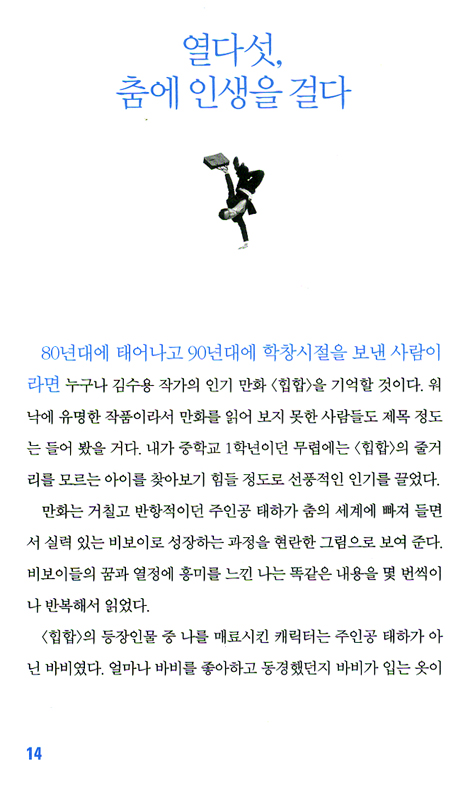 열다섯,
춤에 인생을 걸다

80년대에 태어나고 90년대에 학창시절을 보낸 사람이라면 누구나 김수용 작가의 인기 만화 〈힙합〉을 기억할 것이다. 워낙에 유명한 작품이라서 만화를 읽어 보지 못한 사람들도 제목 정도는 들어 봤을 거다. 내가 중학교 1학년이던 무렵에는 〈힙합〉의 줄거리를 모르는 아이를 찾아보기 힘들 정도로 선풍적인 인기를 끌었다.

만화는 거칠고 반항적이던 주인공 태하가 춤의 세계에 빠져 들면서 실력 있는 비보이로 성장하는 과정을 현란한 그림으로 보여 준다. 비보이들의 꿈과 열정에 흥미를 느낀 나는 똑같은 내용을 몇 번씩이나 반복해서 읽었다.

〈힙합〉의 등장인물 중 나를 매료시킨 캐릭터는 주인공 태하가 아닌 바비였다. 얼마나 바비를 좋아하고 동경했던지 바비가 입는 옷이

14